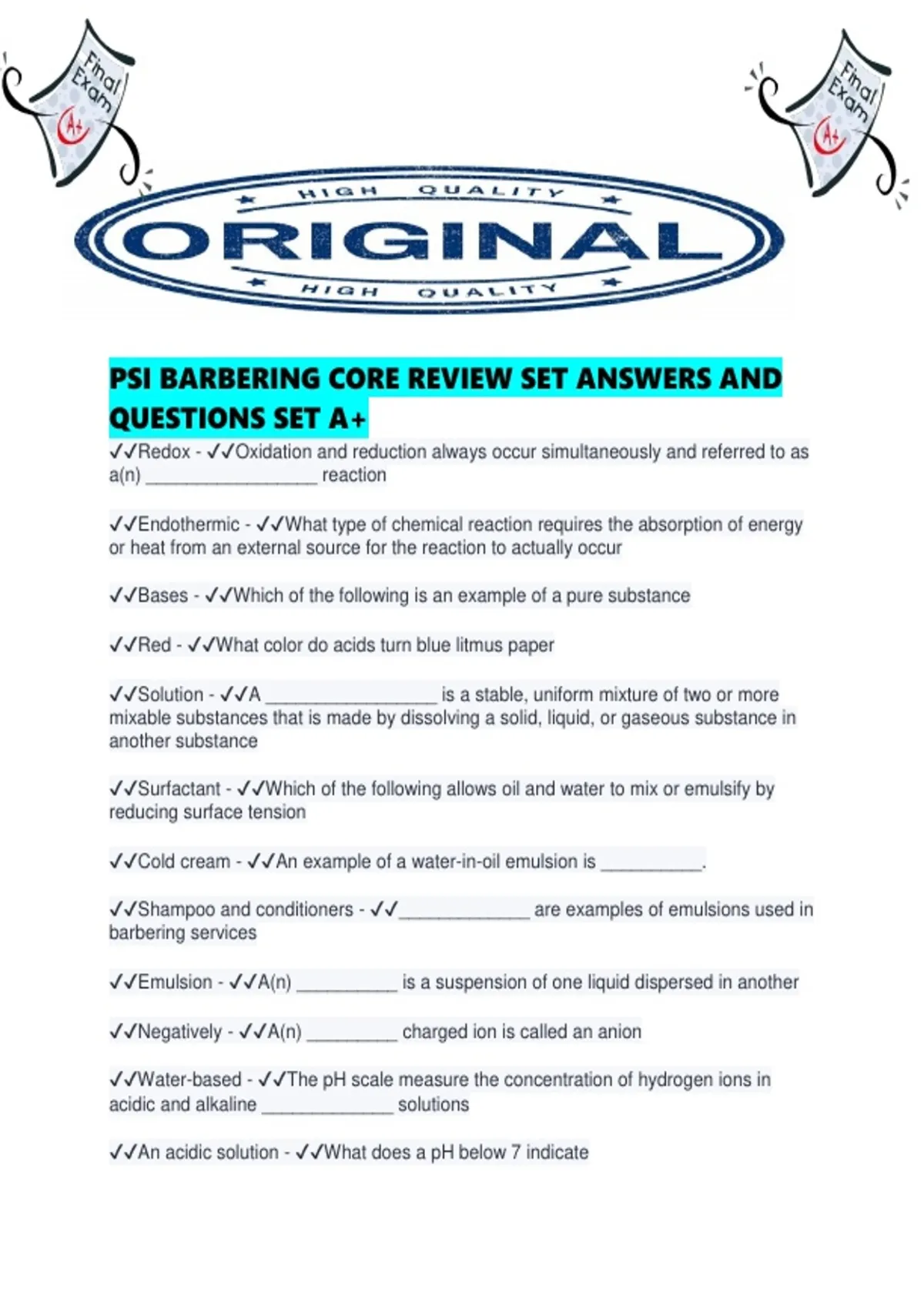 Final Exam A+

Final Exam A+

HIGH QUALITY

ORIGINAL

HIGH QUALITY

PSI BARBERING CORE REVIEW SET ANSWERS AND QUESTIONS SET A+

✓✓Redox - ✓✓Oxidation and reduction always occur simultaneously and referred to as a(n) ____ reaction

✓✓Endothermic - ✓✓What type of chemical reaction requires the absorption of energy or heat from an external source for the reaction to actually occur

✓✓Bases - ✓✓Which of the following is an example of a pure substance

✓✓Red - ✓✓What color do acids turn blue litmus paper

✓✓Solution - ✓✓A ____ is a stable, uniform mixture of two or more mixable substances that is made by dissolving a solid, liquid, or gaseous substance in another substance

✓✓Surfactant - ✓✓Which of the following allows oil and water to mix or emulsify by reducing surface tension

✓✓Cold cream - ✓✓An example of a water-in-oil emulsion is ____.

✓✓Shampoo and conditioners - ✓✓____ are examples of emulsions used in barbering services

✓✓Emulsion - ✓✓A(n) ____ is a suspension of one liquid dispersed in another

✓✓Negatively - ✓✓A(n) ____ charged ion is called an anion

✓✓Water-based - ✓✓The pH scale measure the concentration of hydrogen ions in acidic and alkaline ____ solutions

✓✓An acidic solution - ✓✓What does a pH below 7 indicate